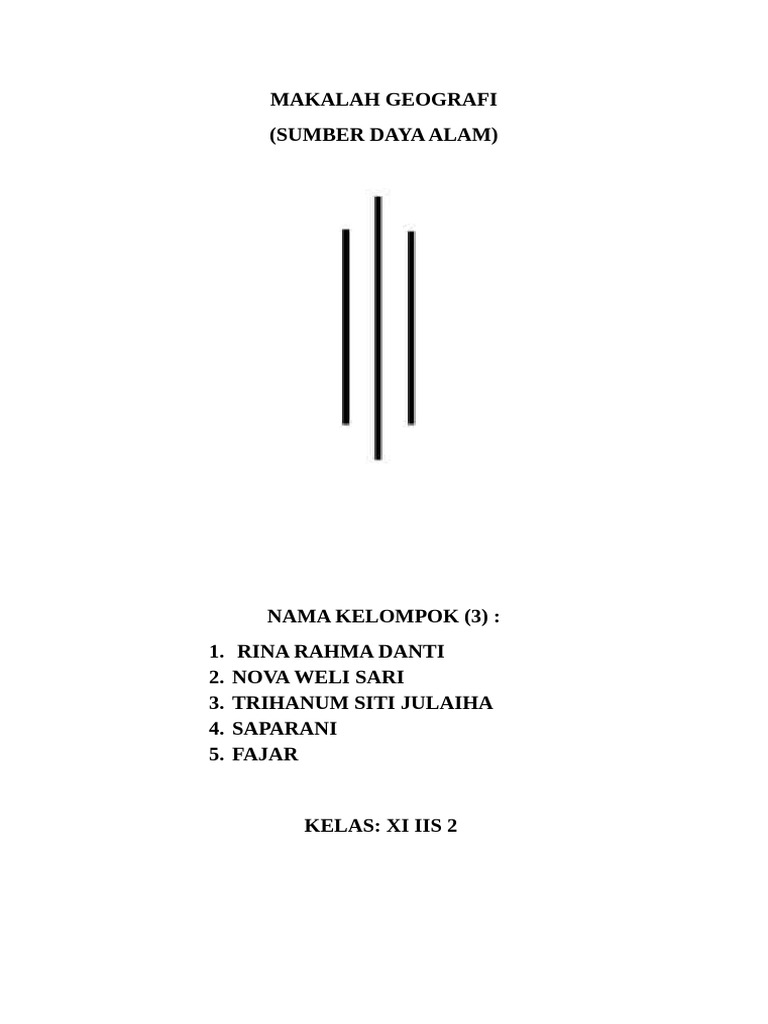 MAKALAH GEOGRAFI
(SUMBER DAYA ALAM)

NAMA KELOMPOK (3) :

1. RINA RAHMA DANTI
2. NOVA WELI SARI
3. TRIHANUM SITI JULAIHA
4. SAPARANI
5. FAJAR

KELAS: XI IIS 2